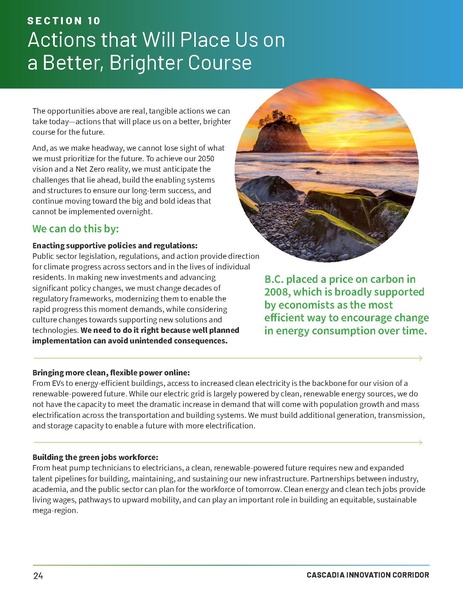 SECTION 10

Actions that Will Place Us on a Better, Brighter Course

The opportunities above are real, tangible actions we can take today—actions that will place us on a better, brighter course for the future.

And, as we make headway, we cannot lose sight of what we must prioritize for the future. To achieve our 2050 vision and a Net Zero reality, we must anticipate the challenges that lie ahead, build the enabling systems and structures to ensure our long-term success, and continue moving toward the big and bold ideas that cannot be implemented overnight.

We can do this by:

Enacting supportive policies and regulations:
Public sector legislation, regulations, and action provide direction for climate progress across sectors and in the lives of individual residents. In making new investments and advancing significant policy changes, we must change decades of regulatory frameworks, modernizing them to enable the rapid progress this moment demands, while considering culture changes towards supporting new solutions and technologies. We need to do it right because well planned implementation can avoid unintended consequences.

B.C. placed a price on carbon in 2008, which is broadly supported by economists as the most efficient way to encourage change in energy consumption over time.

Bringing more clean, flexible power online:
From EVs to energy-efficient buildings, access to increased clean electricity is the backbone for our vision of a renewable-powered future. While our electric grid is largely powered by clean, renewable energy sources, we do not have the capacity to meet the dramatic increase in demand that will come with population growth and mass electrification across the transportation and building systems. We must build additional generation, transmission, and storage capacity to enable a future with more electrification.

Building the green jobs workforce:
From heat pump technicians to electricians, a clean, renewable-powered future requires new and expanded talent pipelines for building, maintaining, and sustaining our new infrastructure. Partnerships between industry, academia, and the public sector can plan for the workforce of tomorrow. Clean energy and clean tech jobs provide living wages, pathways to upward mobility, and can play an important role in building an equitable, sustainable mega-region.

24

CASCADIA INNOVATION CORRIDOR